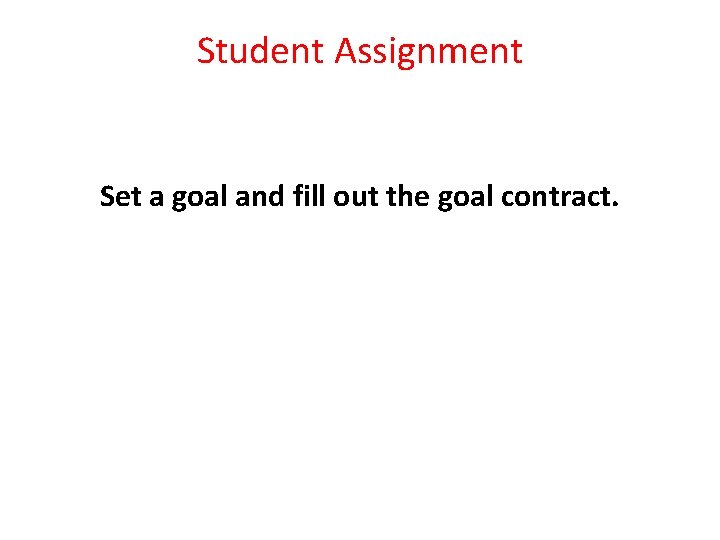 Student Assignment

Set a goal and fill out the goal contract.